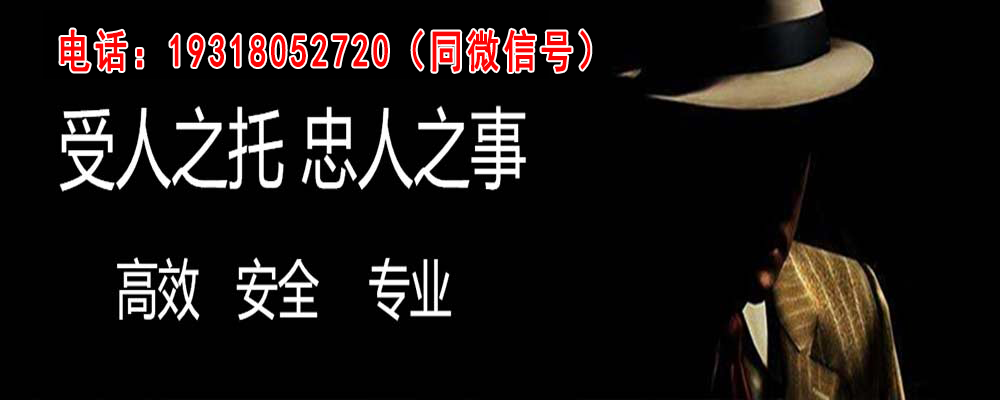 电话：19318052720（同微信号）

受人之托 忠人之事

高效 安全 专业